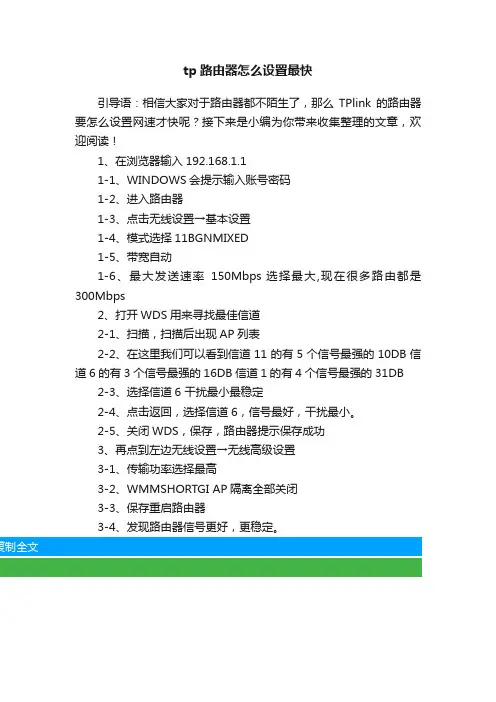 tp 路由器怎么设置最快

引导语：相信大家对于路由器都不陌生了，那么 TPlink 的路由器要怎么设置网速才快呢？接下来是小编为你带来收集整理的文章，欢迎阅读！

1、在浏览器输入 192.168.1.1

1-1、WINDOWS 会提示输入账号密码

1-2、进入路由器

1-3、点击无线设置一基本设置

1-4、模式选择 11BGNMIXED

1-5、带宽自动

1-6、最大发送速率 150Mbps 选择最大,现在很多路由都是 300Mbps

2、打开 WDS 用来寻找最佳信道

2-1、扫描，扫描后出现 AP 列表

2-2、在这里我们可以看到信道 11 的有 5 个信号最强的 10DB 信道 6 的有 3 个信号最强的 16DB 信道 1 的有 4 个信号最强的 31DB

2-3、选择信道 6 干扰最小最稳定

2-4、点击返回，选择信道 6，信号最好，干扰最小。

2-5、关闭 WDS，保存，路由器提示保存成功

3、再点到左边无线设置一无线高级设置

3-1、传输功率选择最高

3-2、WMMSHORTGI AP 隔离全部关闭

3-3、保存重启路由器

3-4、发现路由器信号更好，更稳定。

复制全文